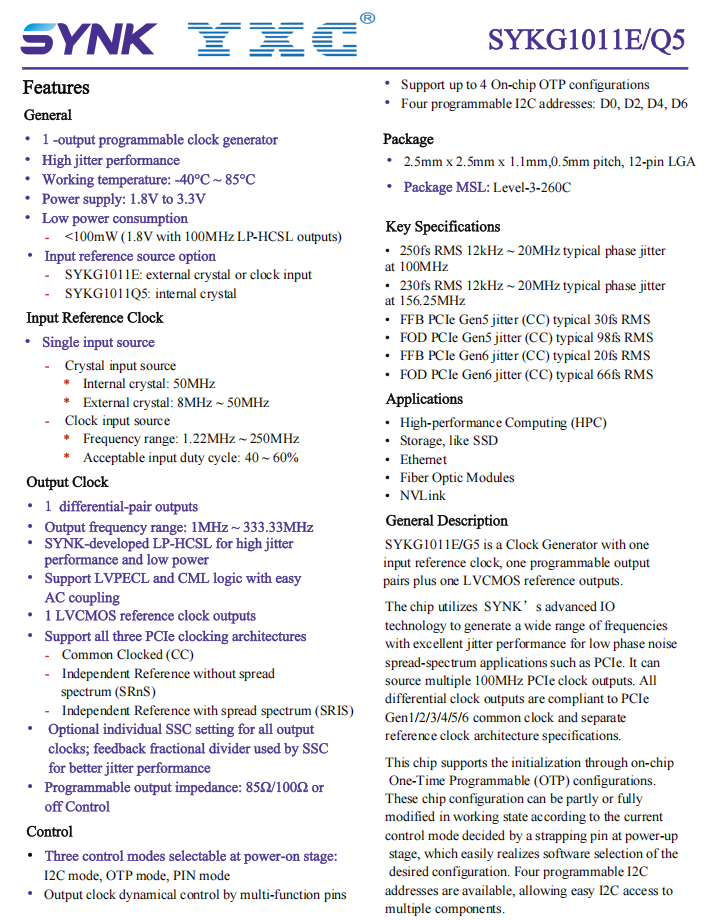 SYNK YXC®

SYKG1011E/Q5

Features

General

• 1 -output programmable clock generator
• High jitter performance
• Working temperature: -40°C ~ 85°C
• Power supply: 1.8V to 3.3V
• Low power consumption
- <100mW (1.8V with 100MHz LP-HCSL outputs)
• Input reference source option
- SYKG1011E: external crystal or clock input
- SYKG1011Q5: internal crystal

Input Reference Clock

• Single input source
- Crystal input source
* Internal crystal: 50MHz
* External crystal: 8MHz ~ 50MHz
- Clock input source
* Frequency range: 1.22MHz ~ 250MHz
* Acceptable input duty cycle: 40 ~ 60%

Output Clock

• 1 differential-pair outputs
• Output frequency range: 1MHz ~ 333.33MHz
• SYNK-developed LP-HCSL for high jitter performance and low power
• Support LVPECL and CML logic with easy AC coupling
• 1 LVCMOS reference clock outputs
• Support all three PCIe clocking architectures
- Common Clocked (CC)
- Independent Reference without spread spectrum (SRnS)
- Independent Reference with spread spectrum (SRIS)
• Optional individual SSC setting for all output clocks; feedback fractional divider used by SSC for better jitter performance
• Programmable output impedance: 85Ω/100Ω or off Control

Control

• Three control modes selectable at power-on stage: I2C mode, OTP mode, PIN mode
• Output clock dynamical control by multi-function pins
• Support up to 4 On-chip OTP configurations
• Four programmable I2C addresses: D0, D2, D4, D6

Package

• 2.5mm x 2.5mm x 1.1mm,0.5mm pitch, 12-pin LGA
• Package MSL: Level-3-260C

Key Specifications

• 250fs RMS 12kHz ~ 20MHz typical phase jitter at 100MHz
• 230fs RMS 12kHz ~ 20MHz typical phase jitter at 156.25MHz
• FFB PCIe Gen5 jitter (CC) typical 30fs RMS
• FOD PCIe Gen5 jitter (CC) typical 98fs RMS
• FFB PCIe Gen6 jitter (CC) typical 20fs RMS
• FOD PCIe Gen6 jitter (CC) typical 66fs RMS

Applications

• High-performance Computing (HPC)
• Storage, like SSD
• Ethernet
• Fiber Optic Modules
• NVLink

General Description

SYKG1011E/G5 is a Clock Generator with one input reference clock, one programmable output pairs plus one LVCMOS reference outputs.

The chip utilizes SYNK's advanced IO technology to generate a wide range of frequencies with excellent jitter performance for low phase noise spread-spectrum applications such as PCIe. It can source multiple 100MHz PCIe clock outputs. All differential clock outputs are compliant to PCIe Gen1/2/3/4/5/6 common clock and separate reference clock architecture specifications.

This chip supports the initialization through on-chip One-Time Programmable (OTP) configurations. These chip configuration can be partly or fully modified in working state according to the current control mode decided by a strapping pin at power-up stage, which easily realizes software selection of the desired configuration. Four programmable I2C addresses are available, allowing easy I2C access to multiple components.